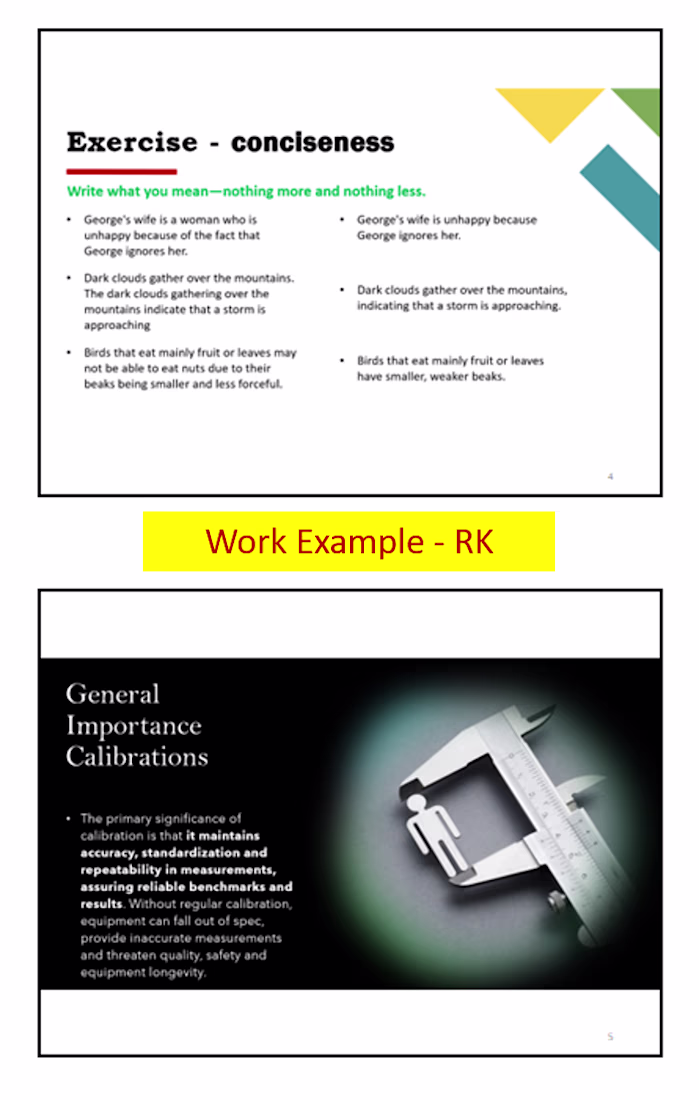 Exercise - conciseness

Write what you mean—nothing more and nothing less.

• George's wife is a woman who is unhappy because of the fact that George ignores her.

• Dark clouds gather over the mountains. The dark clouds gathering over the mountains indicate that a storm is approaching

• Birds that eat mainly fruit or leaves may not be able to eat nuts due to their beaks being smaller and less forceful.

• George's wife is unhappy because George ignores her.

• Dark clouds gather over the mountains, indicating that a storm is approaching.

• Birds that eat mainly fruit or leaves have smaller, weaker beaks.

4

Work Example - RK

General Importance Calibrations

• The primary significance of calibration is that it maintains accuracy, standardization and repeatability in measurements, assuring reliable benchmarks and results. Without regular calibration, equipment can fall out of spec, provide inaccurate measurements and threaten quality, safety and equipment longevity.

5